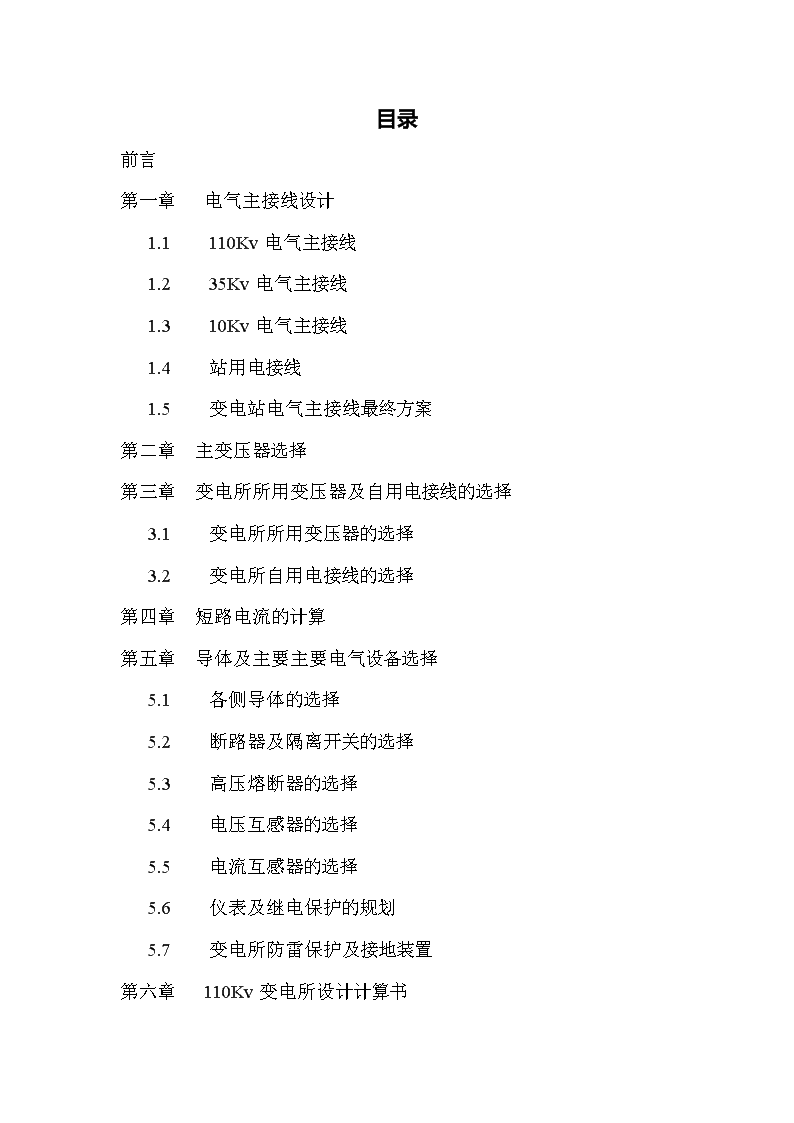 目录

前言

第一章 电气主接线设计

1.1 110Kv 电气主接线

1.2 35Kv 电气主接线

1.3 10Kv 电气主接线

1.4 站用电接线

1.5 变电站电气主接线最终方案

第二章 主变压器选择

第三章 变电所所用变压器及自用电接线的选择

3.1 变电所所用变压器的选择

3.2 变电所自用电接线的选择

第四章 短路电流的计算

第五章 导体及主要主要电气设备选择

5.1 各侧导体的选择

5.2 断路器及隔离开关的选择

5.3 高压熔断器的选择

5.4 电压互感器的选择

5.5 电流互感器的选择

5.6 仪表及继电保护的规划

5.7 变电所防雷保护及接地装置

第六章 110Kv 变电所设计计算书